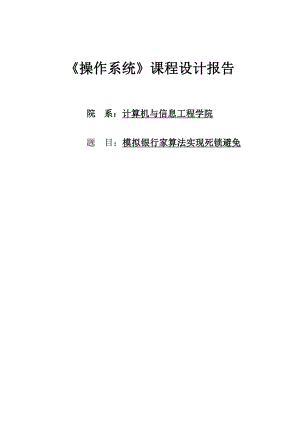 《操作系统》课程设计报告

院　系：计算机与信息工程学院

题　目：模拟银行家算法实现死锁避免